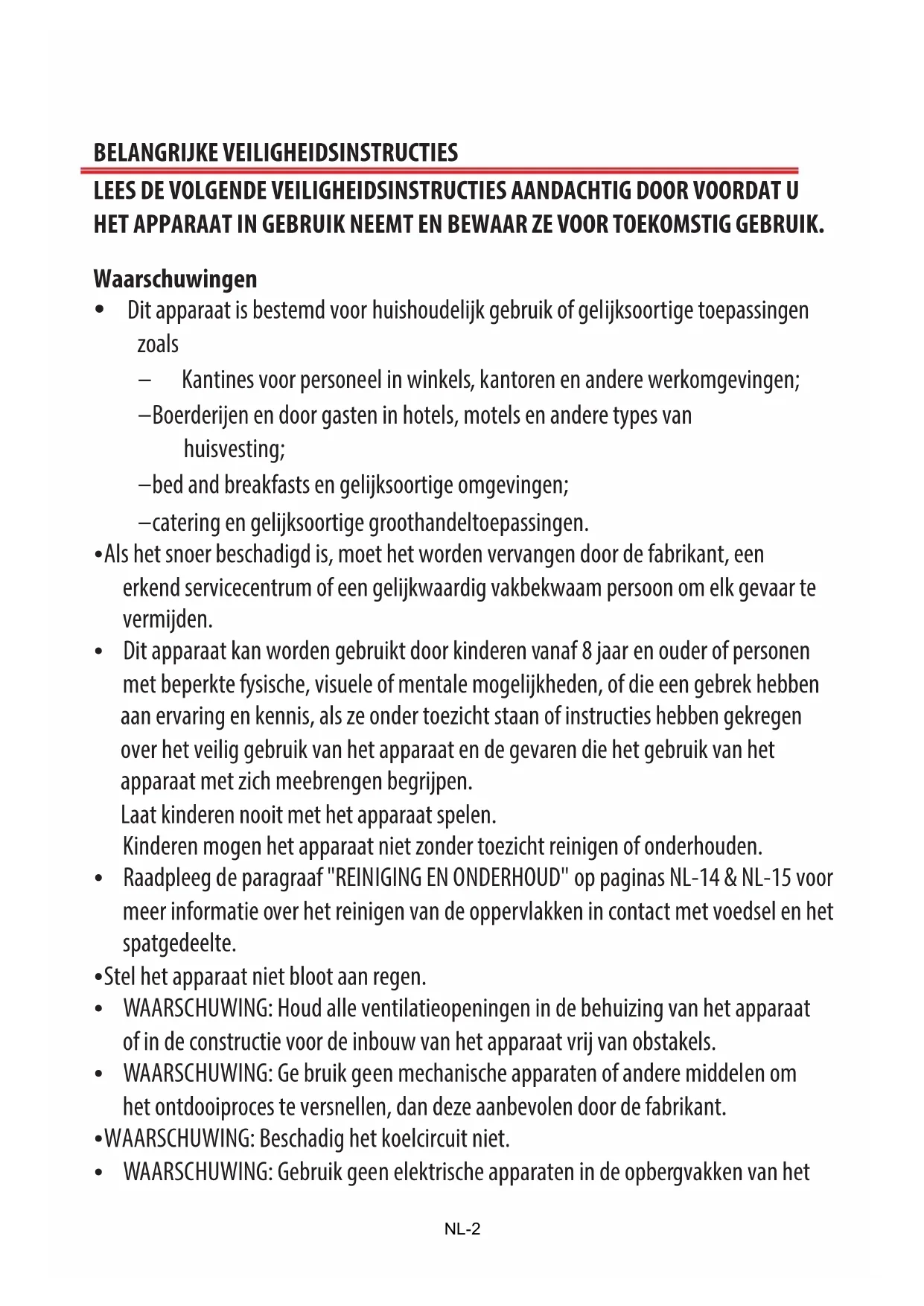 BELANGRIJKE VEILIGHEIDSINSTRUCTIES

LEES DE VOLGENDE VEILIGHEIDSINSTRUCTIES AANDACHTIG DOOR VOORDAT U HET APPARAAT IN GEBRUIK NEEMT EN BEWAAR ZE VOOR TOEKOMSTIG GEBRUIK.

Waarschuwingen

• Dit apparaat is bestemd voor huishoudelijk gebruik of gelijksoortige toepassingen zoals

– Kantines voor personeel in winkels, kantoren en andere werkomgevingen;

–Boerderijen en door gasten in hotels, motels en andere types van huisvesting;

–bed and breakfasts en gelijksoortige omgevingen;

–catering en gelijksoortige groothandeltoepassingen.

•Als het snoer beschadigd is, moet het worden vervangen door de fabrikant, een erkend servicecentrum of een gelijkwaardig vakbekwaam persoon om elk gevaar te vermijden.

• Dit apparaat kan worden gebruikt door kinderen vanaf 8 jaar en ouder of personen met beperkte fysische, visuele of mentale mogelijkheden, of die een gebrek hebben aan ervaring en kennis, als ze onder toezicht staan of instructies hebben gekregen over het veilig gebruik van het apparaat en de gevaren die het gebruik van het apparaat met zich meebrengen begrijpen.

Laat kinderen nooit met het apparaat spelen.

Kinderen mogen het apparaat niet zonder toezicht reinigen of onderhouden.

• Raadpleeg de paragraaf "REINIGING EN ONDERHOUD" op paginas NL-14 & NL-15 voor meer informatie over het reinigen van de oppervlakken in contact met voedsel en het spatgedeelte.

•Stel het apparaat niet bloot aan regen.

• WAARSCHUWING: Houd alle ventilatieopeningen in de behuizing van het apparaat of in de constructie voor de inbouw van het apparaat vrij van obstakels.

• WAARSCHUWING: Ge bruik geen mechanische apparaten of andere middelen om het ontdooiproces te versnellen, dan deze aanbevolen door de fabrikant.

•WAARSCHUWING: Beschadig het koelcircuit niet.

• WAARSCHUWING: Gebruik geen elektrische apparaten in de opbergvakken van het

NL-2